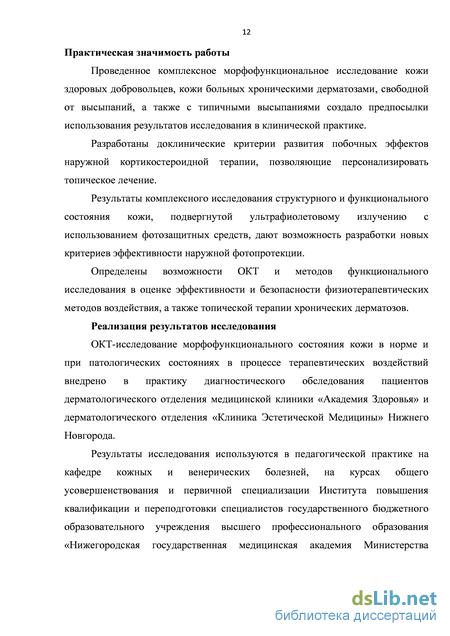 12

Практическая значимость работы

Проведенное комплексное морфофункциональное исследование кожи здоровых добровольцев, кожи больных хроническими дерматозами, свободной от высыпаний, а также с типичными высыпаниями создало предпосылки использования результатов исследования в клинической практике.

Разработаны доклинические критерии развития побочных эффектов наружной кортикостероидной терапии, позволяющие персонализировать топическое лечение.

Результаты комплексного исследования структурного и функционального состояния кожи, подвергнутой ультрафиолетовому излучению с использованием фотозащитных средств, дают возможность разработки новых критериев эффективности наружной фотопротекции.

Определены возможности ОКТ и методов функционального исследования в оценке эффективности и безопасности физиотерапевтических методов воздействия, а также топической терапии хронических дерматозов.

Реализация результатов исследования

ОКТ-исследование морфофункционального состояния кожи в норме и при патологических состояниях в процессе терапевтических воздействий внедрено в практику диагностического обследования пациентов дерматологического отделения медицинской клиники «Академия Здоровья» и дерматологического отделения «Клиника Эстетической Медицины» Нижнего Новгорода.

Результаты исследования используются в педагогической практике на кафедре кожных и венерических болезней, на курсах общего усовершенствования и первичной специализации Института повышения квалификации и переподготовки специалистов государственного бюджетного образовательного учреждения высшего профессионального образования «Нижегородская государственная медицинская академия Министерства

dsLib.net
библиотека диссертаций